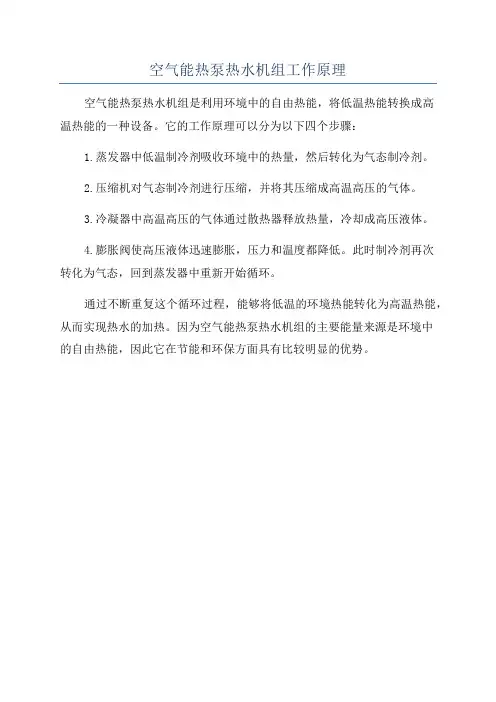 空气能热泵热水机组工作原理

空气能热泵热水机组是利用环境中的自由热能，将低温热能转换成高温热能的一种设备。它的工作原理可以分为以下四个步骤：

1.蒸发器中低温制冷剂吸收环境中的热量，然后转化为气态制冷剂。

2.压缩机对气态制冷剂进行压缩，并将其压缩成高温高压的气体。

3.冷凝器中高温高压的气体通过散热器释放热量，冷却成高压液体。

4.膨胀阀使高压液体迅速膨胀，压力和温度都降低。此时制冷剂再次转化为气态，回到蒸发器中重新开始循环。

通过不断重复这个循环过程，能够将低温的环境热能转化为高温热能，从而实现热水的加热。因为空气能热泵热水机组的主要能量来源是环境中的自由热能，因此它在节能和环保方面具有比较明显的优势。